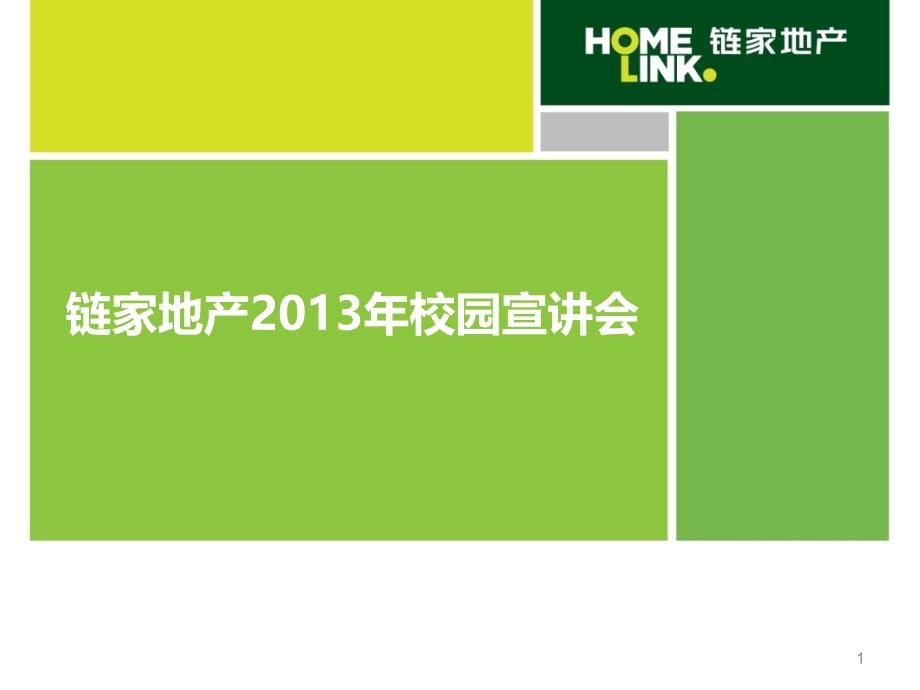 HOME LINK. 链家地产

链家地产2013年校园宣讲会

1